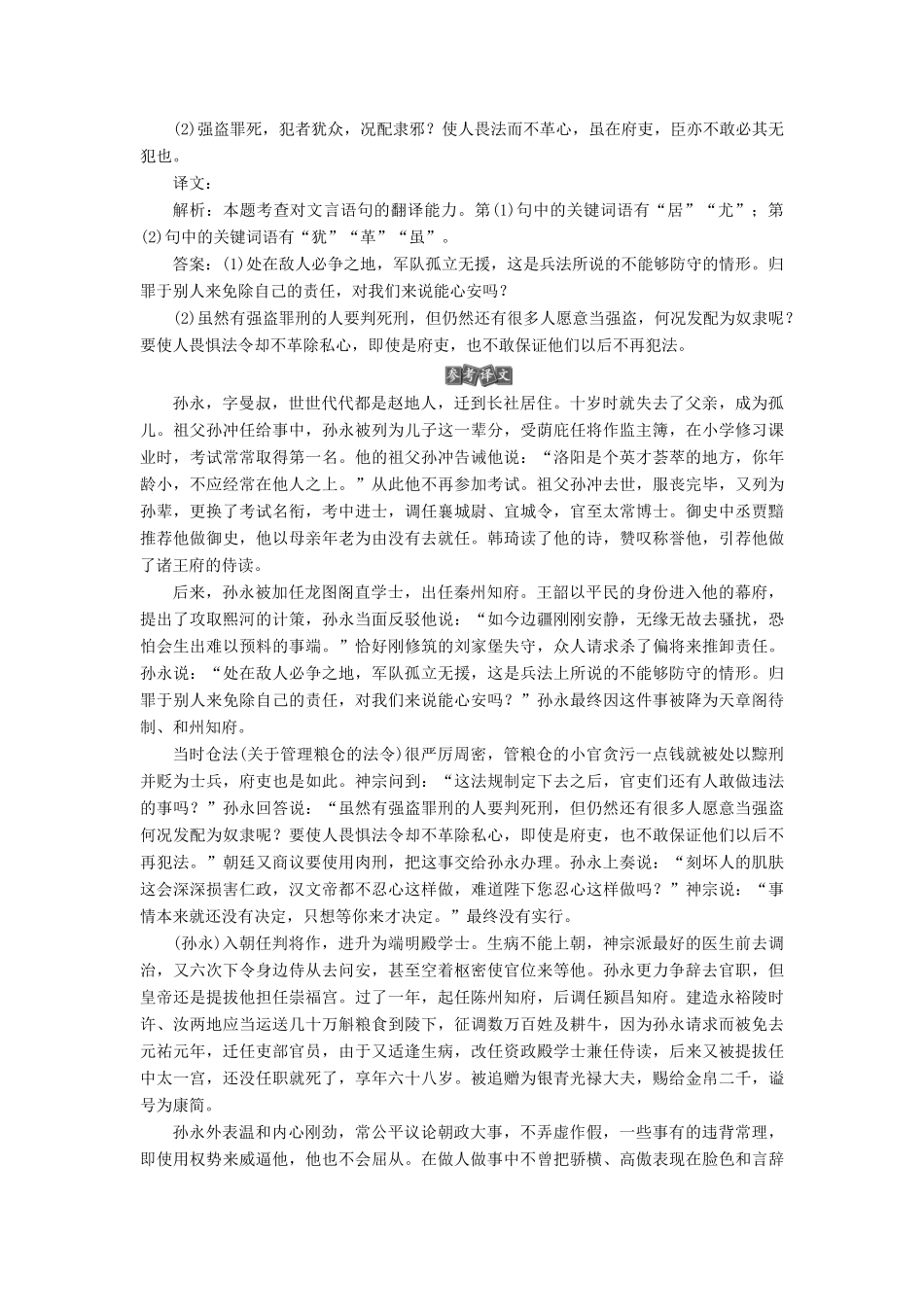 (2)强盗罪死，犯者犹众，况配隶邪？使人畏法而不革心，虽在府吏，臣亦不敢必其无犯也。

译文：

解析：本题考查对文言语句的翻译能力。第(1)句中的关键词语有“居”“尤”；第(2)句中的关键词语有“犹”“革”“虽”。

答案：(1)处在敌人必争之地，军队孤立无援，这是兵法所说的不能够防守的情形。归罪于别人来免除自己的责任，对我们来说能心安吗？

(2)虽然有强盗罪刑的人要判死刑，但仍然还有很多人愿意当强盗，何况发配为奴隶呢？要使人畏惧法令却不革除私心，即使是府吏，也不敢保证他们以后不再犯法。

参考译文

孙永，字曼叔，世世代代都是赵地人，迁到长社居住。十岁时就失去了父亲，成为孤儿。祖父孙冲任给事中，孙永被列为儿子这一辈分，受荫庇任将作监主簿，在小学修习课业时，考试常常取得第一名。他的祖父孙冲告诫他说：“洛阳是个英才荟萃的地方，你年龄小，不应经常在他人之上。”从此他不再参加考试。祖父孙冲去世，服丧完毕，又列为孙辈，更换了考试名衔，考中进士，调任襄城尉、宜城令，官至太常博士。御史中丞贾黯推荐他做御史，他以母亲年老为由没有去就任。韩琦读了他的诗，赞叹称誉他，引荐他做了诸王府的侍读。

后来，孙永被加任龙图阁直学士，出任秦州知府。王韶以平民的身份进入他的幕府，提出了攻取熙河的计策，孙永当面反驳他说：“如今边疆刚刚安静，无缘无故去骚扰，恐怕会生出难以预料的事端。”恰好刚修筑的刘家堡失守，众人请求杀了偏将来推卸责任。孙永说：“处在敌人必争之地，军队孤立无援，这是兵法上所说的不能够防守的情形。归罪于别人来免除自己的责任，对我们来说能心安吗？”孙永最终因这件事被降为天章阁待制、和州知府。

当时仓法(关于管理粮仓的法令)很严厉周密，管粮仓的小官贪污一点钱就被处以黥刑并贬为士兵，府吏也是如此。神宗问到：“这法规制定下去之后，官吏们还有人敢做违法的事吗？”孙永回答说：“虽然有强盗罪刑的人要判死刑，但仍然还有很多人愿意当强盗何况发配为奴隶呢？要使人畏惧法令却不革除私心，即使是府吏，也不敢保证他们以后不再犯法。”朝廷又商议要使用肉刑，把这事交给孙永办理。孙永上奏说：“刻坏人的肌肤这会深深损害仁政，汉文帝都不忍心这样做，难道陛下您忍心这样做吗？”神宗说：“事情本来就还没有决定，只想等你来才决定。”最终没有实行。

(孙永)入朝任判将作，进升为端明殿学士。生病不能上朝，神宗派最好的医生前去调治，又六次下令身边侍从去问安，甚至空着枢密使官位来等他。孙永更力争辞去官职，但皇帝还是提拔他担任崇福宫。过了一年，起任陈州知府，后调任颍昌知府。建造永裕陵时许、汝两地应当运送几十万斛粮食到陵下，征调数万百姓及耕牛，因为孙永请求而被免去元祐元年，迁任吏部官员，由于又适逢生病，改任资政殿学士兼任侍读，后来又被提拔任中太一宫，还没任职就死了，享年六十八岁。被追赠为银青光禄大夫，赐给金帛二千，谥号为康简。

孙永外表温和内心刚劲，常公平议论朝政大事，不弄虚作假，一些事有的违背常理，即使用权势来威逼他，他也不会屈从。在做人做事中不曾把骄横、高傲表现在脸色和言辞